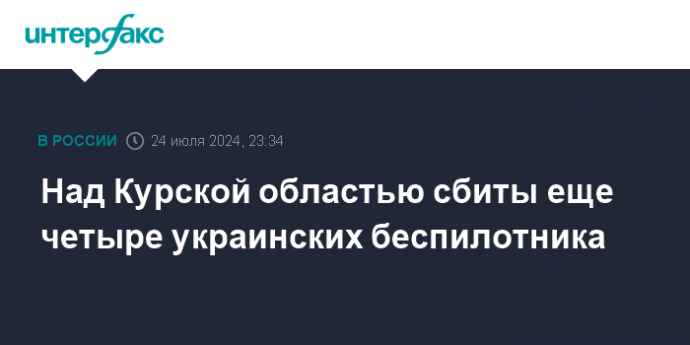 интерфакс

В РОССИИ 24 июля 2024, 23:34

Над Курской областью сбиты еще четыре украинских беспилотника